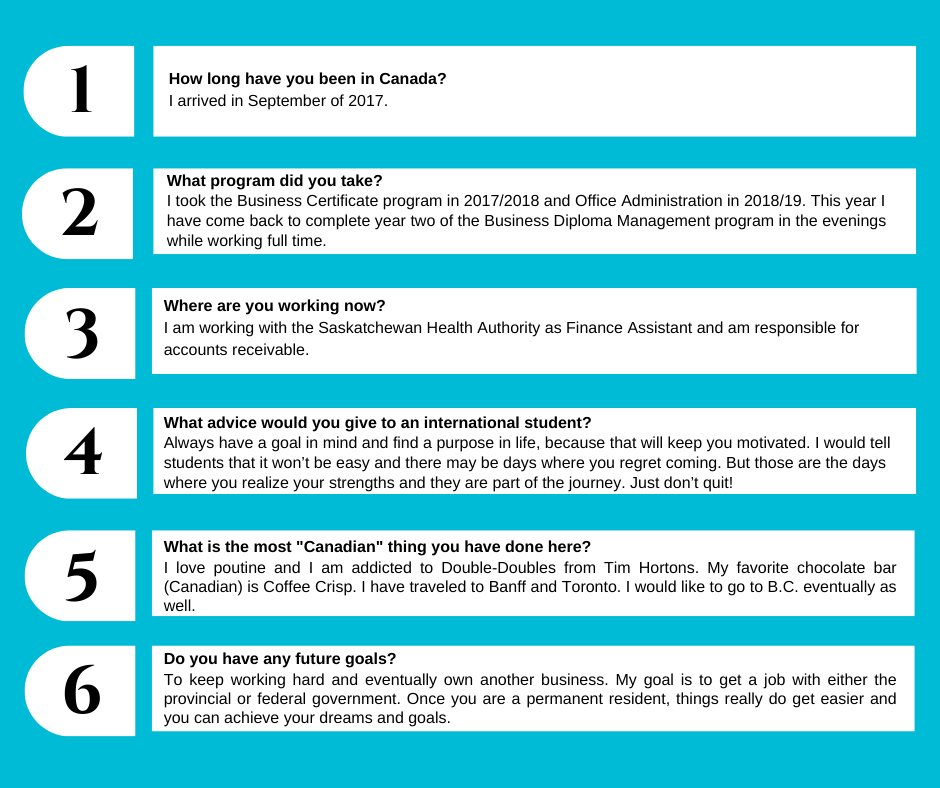 1

How long have you been in Canada?
I arrived in September of 2017.

2

What program did you take?
I took the Business Certificate program in 2017/2018 and Office Administration in 2018/19. This year I have come back to complete year two of the Business Diploma Management program in the evenings while working full time.

3

Where are you working now?
I am working with the Saskatchewan Health Authority as Finance Assistant and am responsible for accounts receivable.

4

What advice would you give to an international student?
Always have a goal in mind and find a purpose in life, because that will keep you motivated. I would tell students that it won't be easy and there may be days where you regret coming. But those are the days where you realize your strengths and they are part of the journey. Just don't quit!

5

What is the most "Canadian" thing you have done here?
I love poutine and I am addicted to Double-Doubles from Tim Hortons. My favorite chocolate bar (Canadian) is Coffee Crisp. I have traveled to Banff and Toronto. I would like to go to B.C. eventually as well.

6

Do you have any future goals?
To keep working hard and eventually own another business. My goal is to get a job with either the provincial or federal government. Once you are a permanent resident, things really do get easier and you can achieve your dreams and goals.